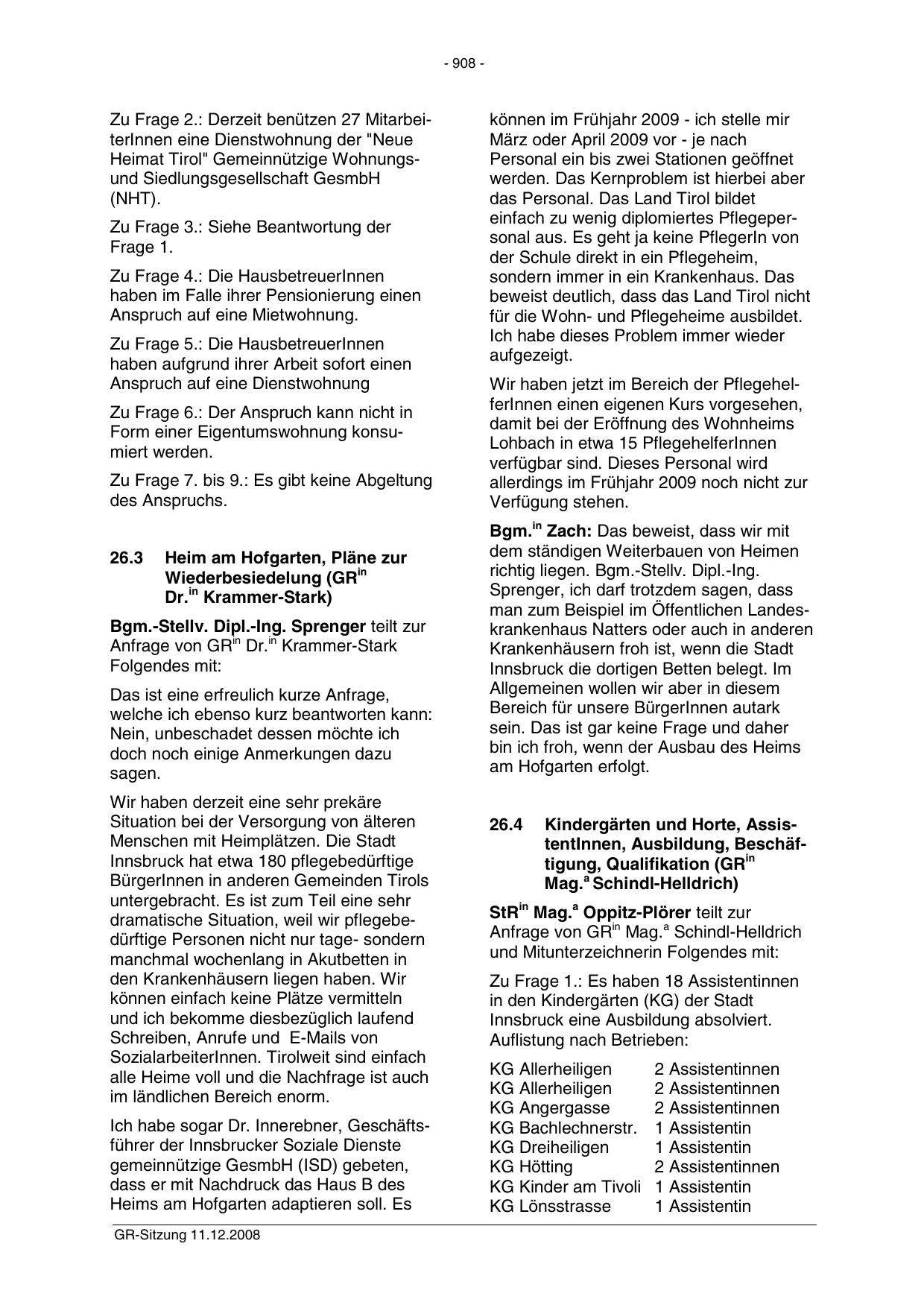 - 908 -

Zu Frage 2.: Derzeit benützen 27 MitarbeiterInnen eine Dienstwohnung der "Neue Heimat Tirol" Gemeinnützige Wohnungs- und Siedlungsgesellschaft GesmbH (NHT).

Zu Frage 3.: Siehe Beantwortung der Frage 1.

Zu Frage 4.: Die HausbetreuerInnen haben im Falle ihrer Pensionierung einen Anspruch auf eine Mietwohnung.

Zu Frage 5.: Die HausbetreuerInnen haben aufgrund ihrer Arbeit sofort einen Anspruch auf eine Dienstwohnung

Zu Frage 6.: Der Anspruch kann nicht in Form einer Eigentumswohnung konsumiert werden.

Zu Frage 7. bis 9.: Es gibt keine Abgeltung des Anspruchs.

26.3 Heim am Hofgarten, Pläne zur Wiederbesiedelung (GR$^{in}$ Dr.$^{in}$ Krammer-Stark)

Bgm.-Stellv. Dipl.-Ing. Sprenger teilt zur Anfrage von GR$^{in}$ Dr.$^{in}$ Krammer-Stark Folgendes mit:

Das ist eine erfreulich kurze Anfrage, welche ich ebenso kurz beantworten kann: Nein, unbeschadet dessen möchte ich doch noch einige Anmerkungen dazu sagen.

Wir haben derzeit eine sehr prekäre Situation bei der Versorgung von älteren Menschen mit Heimplätzen. Die Stadt Innsbruck hat etwa 180 pflegebedürftige BürgerInnen in anderen Gemeinden Tirols untergebracht. Es ist zum Teil eine sehr dramatische Situation, weil wir pflegebedürftige Personen nicht nur tage- sondern manchmal wochenlang in Akutbetten in den Krankenhäusern liegen haben. Wir können einfach keine Plätze vermitteln und ich bekomme diesbezüglich laufend Schreiben, Anrufe und E-Mails von SozialarbeiterInnen. Tirolweit sind einfach alle Heime voll und die Nachfrage ist auch im ländlichen Bereich enorm.

Ich habe sogar Dr. Innerebner, Geschäftsführer der Innsbrucker Soziale Dienste gemeinnützige GesmbH (ISD) gebeten, dass er mit Nachdruck das Haus B des Heims am Hofgarten adaptieren soll. Es können im Frühjahr 2009 - ich stelle mir März oder April 2009 vor - je nach Personal ein bis zwei Stationen geöffnet werden. Das Kernproblem ist hierbei aber das Personal. Das Land Tirol bildet einfach zu wenig diplomiertes Pflegepersonal aus. Es geht ja keine PflegerIn von der Schule direkt in ein Pflegeheim, sondern immer in ein Krankenhaus. Das beweist deutlich, dass das Land Tirol nicht für die Wohn- und Pflegeheime ausbildet. Ich habe dieses Problem immer wieder aufgezeigt.

Wir haben jetzt im Bereich der PflegehelferInnen einen eigenen Kurs vorgesehen, damit bei der Eröffnung des Wohnheims Lohbach in etwa 15 PflegehelferInnen verfügbar sind. Dieses Personal wird allerdings im Frühjahr 2009 noch nicht zur Verfügung stehen.

Bgm.$^{in}$ Zach: Das beweist, dass wir mit dem ständigen Weiterbauen von Heimen richtig liegen. Bgm.-Stellv. Dipl.-Ing. Sprenger, ich darf trotzdem sagen, dass man zum Beispiel im Öffentlichen Landeskrankenhaus Natters oder auch in anderen Krankenhäusern froh ist, wenn die Stadt Innsbruck die dortigen Betten belegt. Im Allgemeinen wollen wir aber in diesem Bereich für unsere BürgerInnen autark sein. Das ist gar keine Frage und daher bin ich froh, wenn der Ausbau des Heims am Hofgarten erfolgt.

26.4 Kindergärten und Horte, AssistentInnen, Ausbildung, Beschäftigung, Qualifikation (GR$^{in}$ Mag.$^{a}$ Schindl-Helldrich)

StR$^{in}$ Mag.$^{a}$ Oppitz-Plörer teilt zur Anfrage von GR$^{in}$ Mag.$^{a}$ Schindl-Helldrich und Mitunterzeichnerin Folgendes mit:

Zu Frage 1.: Es haben 18 Assistentinnen in den Kindergärten (KG) der Stadt Innsbruck eine Ausbildung absolviert. Auflistung nach Betrieben:

| | |
|---|---|
| KG Allerheiligen | 2 Assistentinnen |
| KG Allerheiligen | 2 Assistentinnen |
| KG Angergasse | 2 Assistentinnen |
| KG Bachlechnerstr. | 1 Assistentin |
| KG Dreiheiligen | 1 Assistentin |
| KG Hötting | 2 Assistentinnen |
| KG Kinder am Tivoli | 1 Assistentin |
| KG Lönsstrasse | 1 Assistentin |

GR-Sitzung 11.12.2008